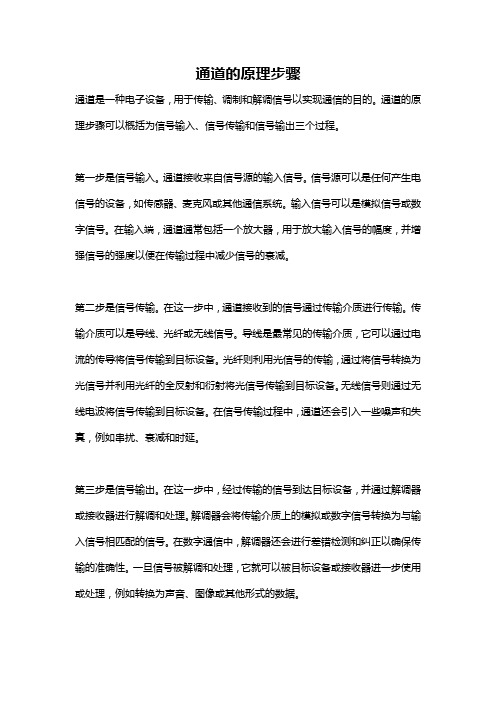 通道的原理步骤

通道是一种电子设备，用于传输、调制和解调信号以实现通信的目的。通道的原理步骤可以概括为信号输入、信号传输和信号输出三个过程。

第一步是信号输入。通道接收来自信号源的输入信号。信号源可以是任何产生电信号的设备，如传感器、麦克风或其他通信系统。输入信号可以是模拟信号或数字信号。在输入端，通道通常包括一个放大器，用于放大输入信号的幅度，并增强信号的强度以便在传输过程中减少信号的衰减。

第二步是信号传输。在这一步中，通道接收到的信号通过传输介质进行传输。传输介质可以是导线、光纤或无线信号。导线是最常见的传输介质，它可以通过电流的传导将信号传输到目标设备。光纤则利用光信号的传输，通过将信号转换为光信号并利用光纤的全反射和衍射将光信号传输到目标设备。无线信号则通过无线电波将信号传输到目标设备。在信号传输过程中，通道还会引入一些噪声和失真，例如串扰、衰减和时延。

第三步是信号输出。在这一步中，经过传输的信号到达目标设备，并通过解调器或接收器进行解调和处理。解调器会将传输介质上的模拟或数字信号转换为与输入信号相匹配的信号。在数字通信中，解调器还会进行差错检测和纠正以确保传输的准确性。一旦信号被解调和处理，它就可以被目标设备或接收器进一步使用或处理，例如转换为声音、图像或其他形式的数据。